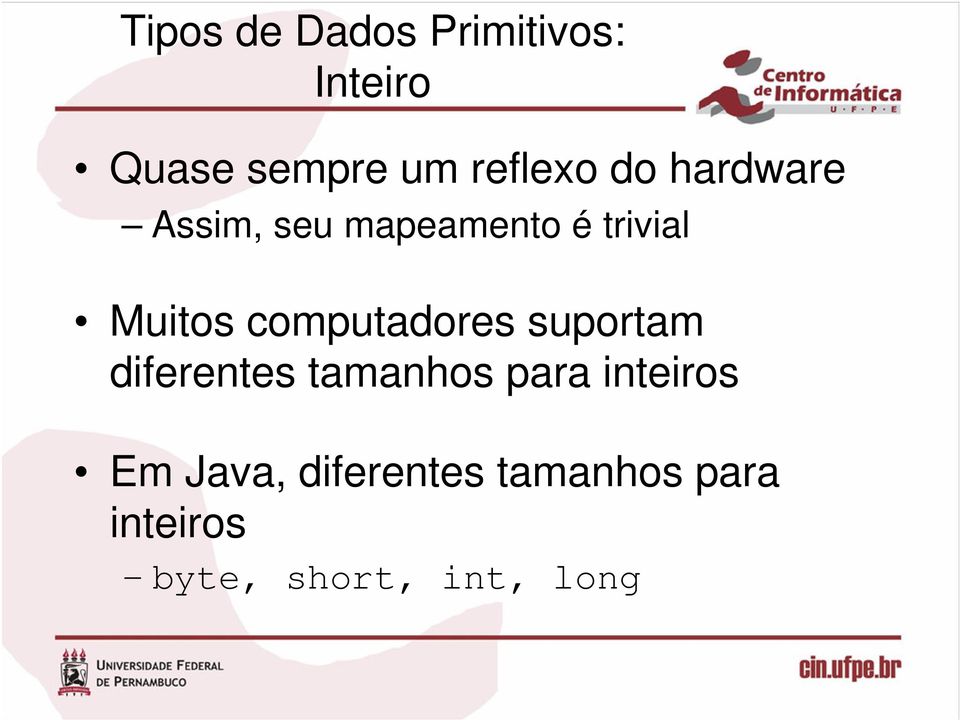 Tipos de Dados Primitivos: Inteiro

Centro de Informática U · F · P · E

• Quase sempre um reflexo do hardware
– Assim, seu mapeamento é trivial

• Muitos computadores suportam diferentes tamanhos para inteiros

• Em Java, diferentes tamanhos para inteiros
– byte, short, int, long

UNIVERSIDADE FEDERAL DE PERNAMBUCO

cin.ufpe.br